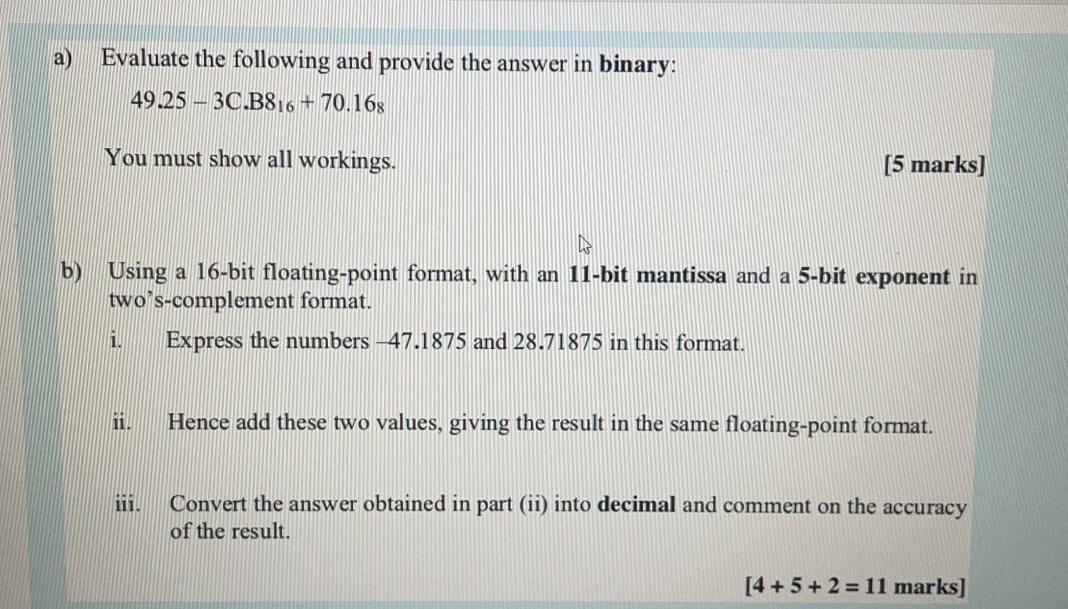 a) Evaluate the following and provide the answer in binary:

$49.25 - 3C.B8_{16} + 70.16_8$

You must show all workings. [5 marks]

b) Using a 16-bit floating-point format, with an 11-bit mantissa and a 5-bit exponent in two's-complement format.

i. Express the numbers –47.1875 and 28.71875 in this format.

ii. Hence add these two values, giving the result in the same floating-point format.

iii. Convert the answer obtained in part (ii) into decimal and comment on the accuracy of the result.

[4 + 5 + 2 = 11 marks]